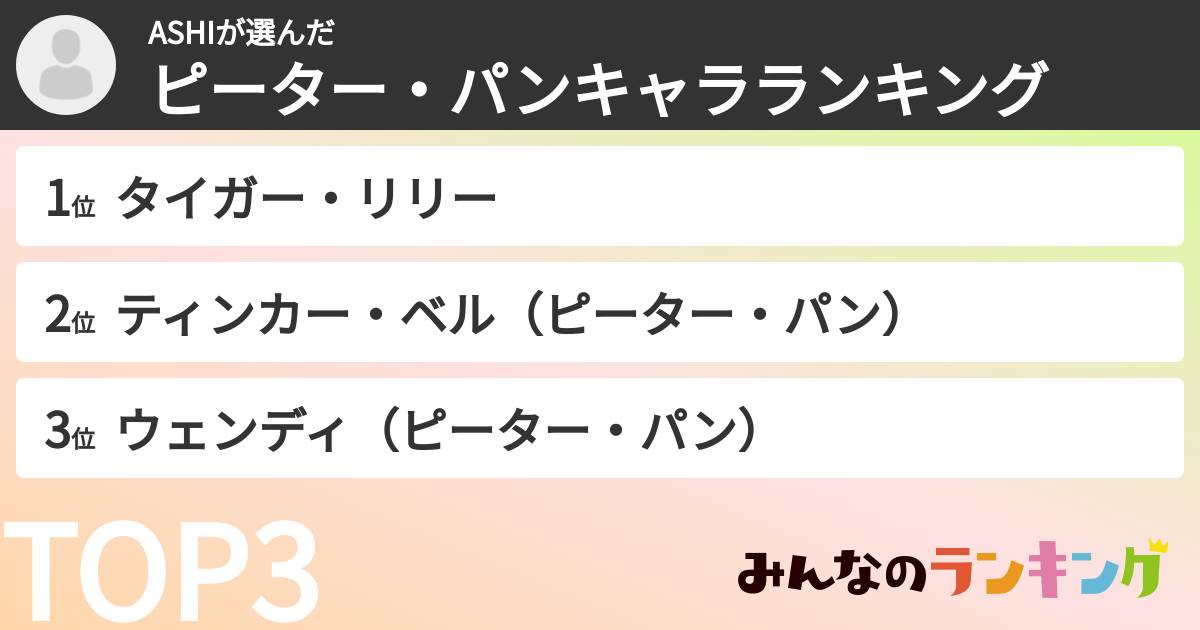 ASHIが選んだ
ピーター・パンキャラランキング

1位 タイガー・リリー

2位 ティンカー・ベル（ピーター・パン）

3位 ウェンディ（ピーター・パン）

TOP3

みんなのランキング